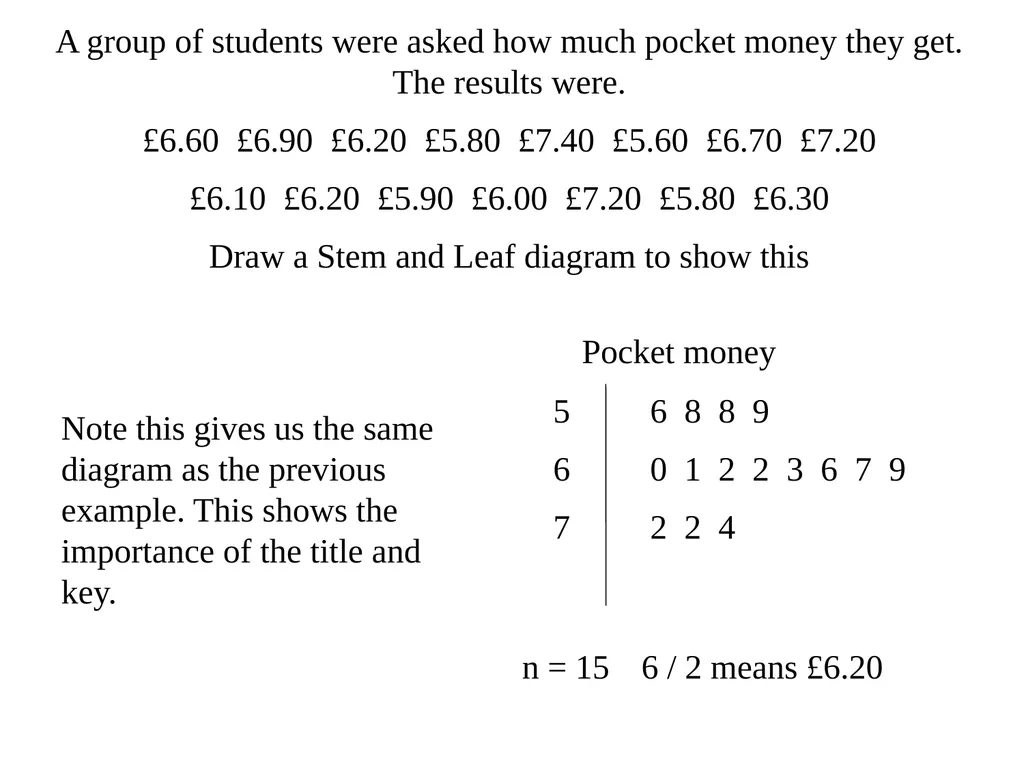 A group of students were asked how much pocket money they get. The results were.

£6.60 £6.90 £6.20 £5.80 £7.40 £5.60 £6.70 £7.20

£6.10 £6.20 £5.90 £6.00 £7.20 £5.80 £6.30

Draw a Stem and Leaf diagram to show this

Note this gives us the same diagram as the previous example. This shows the importance of the title and key.

Pocket money

5 6 8 8 9
6 0 1 2 2 3 6 7 9
7 2 2 4

n = 15 6 / 2 means £6.20